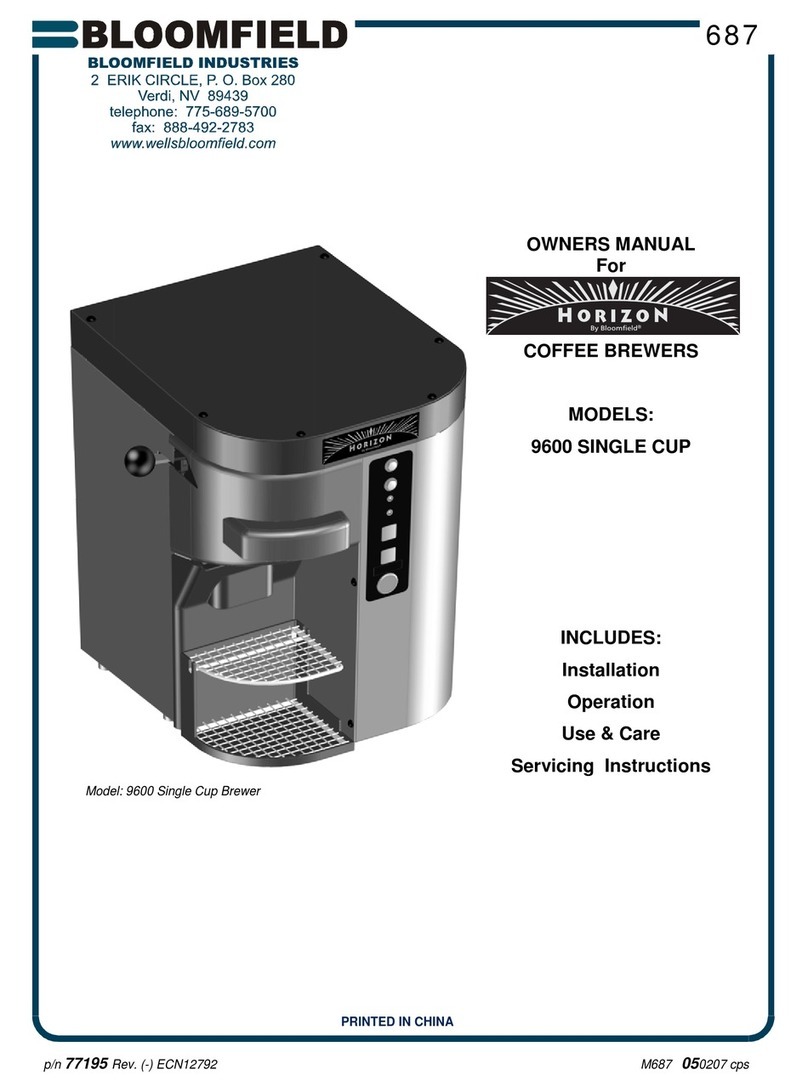 BLOOMFIELD

687

BLOOMFIELD INDUSTRIES
2 ERIK CIRCLE, P. O. Box 280
Verdi, NV 89439
telephone: 775-689-5700
fax: 888-492-2783
www.wellsbloomfield.com

OWNERS MANUAL
For
HORIZON
By Bloomfield®
COFFEE BREWERS

MODELS:
9600 SINGLE CUP

HORIZON

INCLUDES:
Installation
Operation
Use & Care
Servicing Instructions

Model: 9600 Single Cup Brewer

PRINTED IN CHINA

p/n 77195 Rev. (-) ECN12792

M687 050207 cps